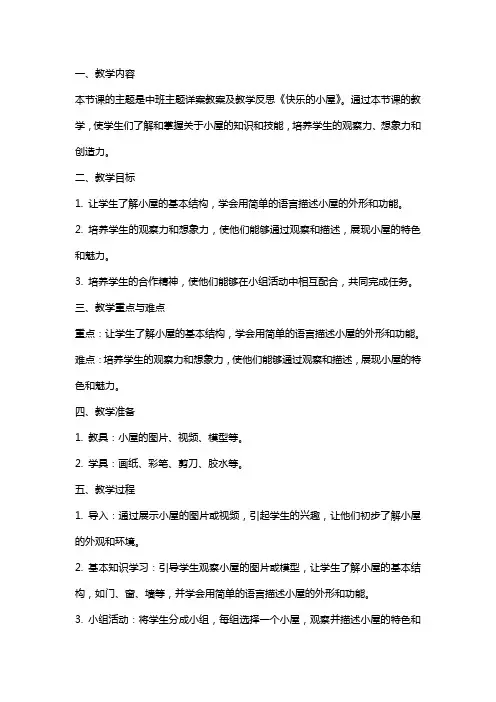 一、教学内容

本节课的主题是中班主题详案教案及教学反思《快乐的小屋》。通过本节课的教学，使学生们了解和掌握关于小屋的知识和技能，培养学生的观察力、想象力和创造力。

二、教学目标

1. 让学生了解小屋的基本结构，学会用简单的语言描述小屋的外形和功能。

2. 培养学生的观察力和想象力，使他们能够通过观察和描述，展现小屋的特色和魅力。

3. 培养学生的合作精神，使他们能够在小组活动中相互配合，共同完成任务。

三、教学重点与难点

重点：让学生了解小屋的基本结构，学会用简单的语言描述小屋的外形和功能。

难点：培养学生的观察力和想象力，使他们能够通过观察和描述，展现小屋的特色和魅力。

四、教学准备

1. 教具：小屋的图片、视频、模型等。

2. 学具：画纸、彩笔、剪刀、胶水等。

五、教学过程

1. 导入：通过展示小屋的图片或视频，引起学生的兴趣，让他们初步了解小屋的外观和环境。

2. 基本知识学习：引导学生观察小屋的图片或模型，让学生了解小屋的基本结构，如门、窗、墙等，并学会用简单的语言描述小屋的外形和功能。

3. 小组活动：将学生分成小组，每组选择一个小屋，观察并描述小屋的特色和